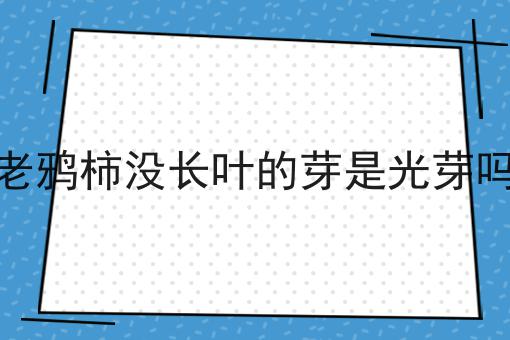 老鸦柿没长叶的芽是光芽吗